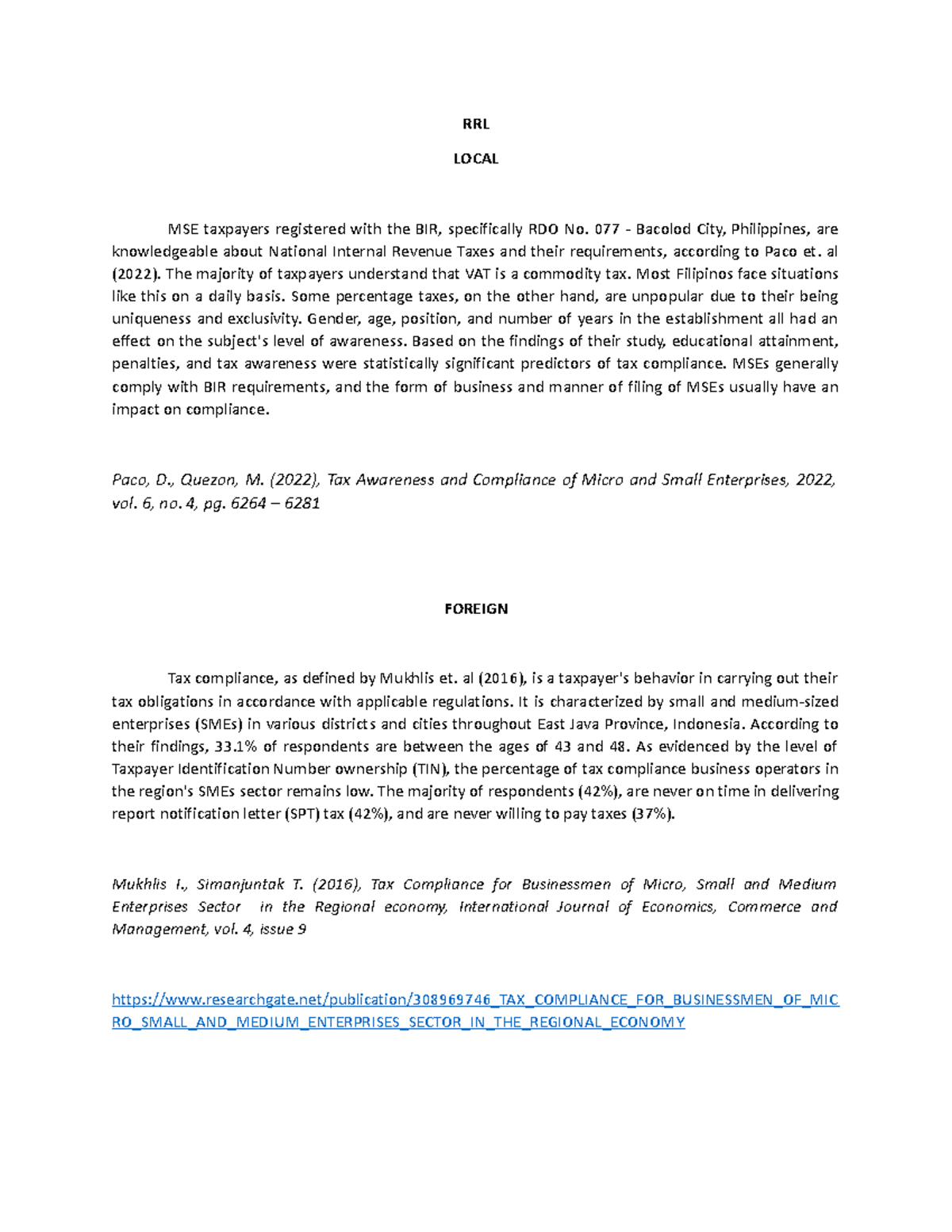 RRL

LOCAL

MSE taxpayers registered with the BIR, specifically RDO No. 077 - Bacolod City, Philippines, are knowledgeable about National Internal Revenue Taxes and their requirements, according to Paco et. al (2022). The majority of taxpayers understand that VAT is a commodity tax. Most Filipinos face situations like this on a daily basis. Some percentage taxes, on the other hand, are unpopular due to their being uniqueness and exclusivity. Gender, age, position, and number of years in the establishment all had an effect on the subject's level of awareness. Based on the findings of their study, educational attainment, penalties, and tax awareness were statistically significant predictors of tax compliance. MSEs generally comply with BIR requirements, and the form of business and manner of filing of MSEs usually have an impact on compliance.

Paco, D., Quezon, M. (2022), Tax Awareness and Compliance of Micro and Small Enterprises, 2022, vol. 6, no. 4, pg. 6264 – 6281

FOREIGN

Tax compliance, as defined by Mukhlis et. al (2016), is a taxpayer's behavior in carrying out their tax obligations in accordance with applicable regulations. It is characterized by small and medium-sized enterprises (SMEs) in various districts and cities throughout East Java Province, Indonesia. According to their findings, 33.1% of respondents are between the ages of 43 and 48. As evidenced by the level of Taxpayer Identification Number ownership (TIN), the percentage of tax compliance business operators in the region's SMEs sector remains low. The majority of respondents (42%), are never on time in delivering report notification letter (SPT) tax (42%), and are never willing to pay taxes (37%).

Mukhlis I., Simanjuntak T. (2016), Tax Compliance for Businessmen of Micro, Small and Medium Enterprises Sector in the Regional economy, International Journal of Economics, Commerce and Management, vol. 4, issue 9

https://www.researchgate.net/publication/308969746_TAX_COMPLIANCE_FOR_BUSINESSMEN_OF_MICRO_SMALL_AND_MEDIUM_ENTERPRISES_SECTOR_IN_THE_REGIONAL_ECONOMY